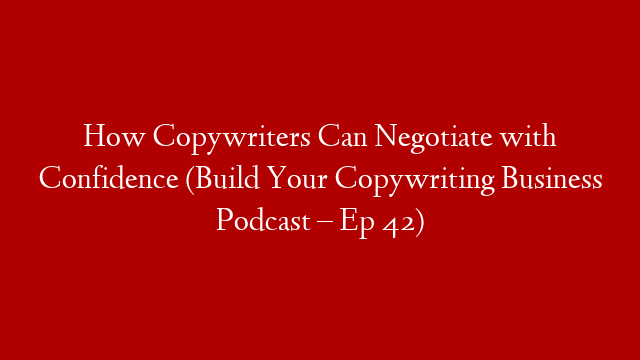 How Copywriters Can Negotiate with Confidence (Build Your Copywriting Business Podcast – Ep 42)